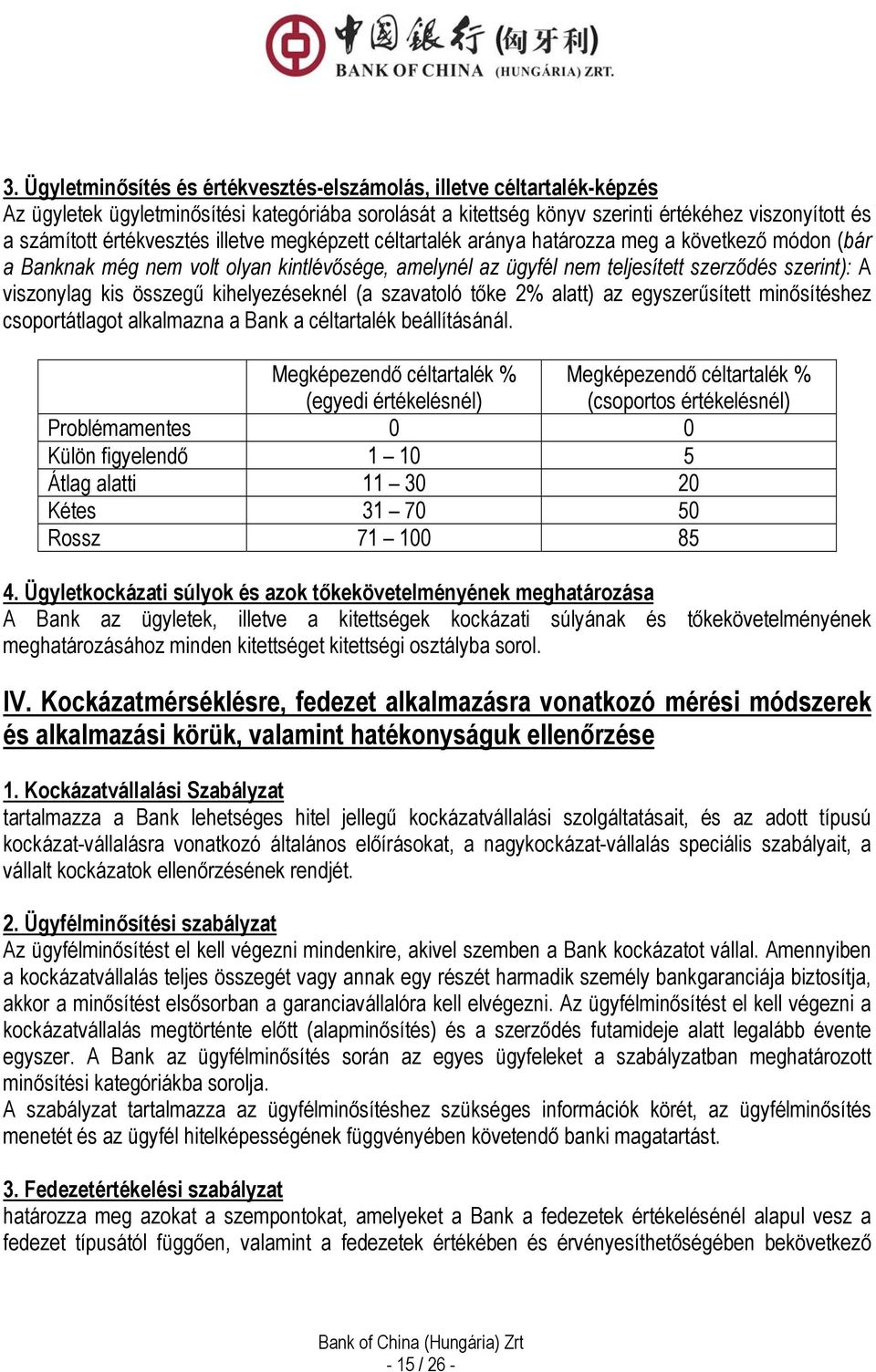 中国银行 (匈牙利)
BANK OF CHINA (HUNGÁRIA) ZRT.

3. Ügyletminősítés és értékvesztés-elszámolás, illetve céltartalék-képzés
Az ügyletek ügyletminősítési kategóriába sorolását a kitettség könyv szerinti értékéhez viszonyított és a számított értékvesztés illetve megképzett céltartalék aránya határozza meg a következő módon (bár a Banknak még nem volt olyan kintlévősége, amelynél az ügyfél nem teljesített szerződés szerint): A viszonylag kis összegű kihelyezéseknél (a szavatoló tőke 2% alatt) az egyszerűsített minősítéshez csoportátlagot alkalmazna a Bank a céltartalék beállításánál.

| | Megképezendő céltartalék % (egyedi értékelésnél) | Megképezendő céltartalék % (csoportos értékelésnél) |
|---|---|---|
| Problémamentes | 0 | 0 |
| Külön figyelendő | 1 – 10 | 5 |
| Átlag alatti | 11 – 30 | 20 |
| Kétes | 31 – 70 | 50 |
| Rossz | 71 – 100 | 85 |

4. Ügyletkockázati súlyok és azok tőkekövetelményének meghatározása
A Bank az ügyletek, illetve a kitettségek kockázati súlyának és tőkekövetelményének meghatározásához minden kitettséget kitettségi osztályba sorol.

IV. Kockázatmérséklésre, fedezet alkalmazásra vonatkozó mérési módszerek és alkalmazási körük, valamint hatékonyságuk ellenőrzése

1. Kockázatvállalási Szabályzat
tartalmazza a Bank lehetséges hitel jellegű kockázatvállalási szolgáltatásait, és az adott típusú kockázat-vállalásra vonatkozó általános előírásokat, a nagykockázat-vállalás speciális szabályait, a vállalt kockázatok ellenőrzésének rendjét.

2. Ügyfélminősítési szabályzat
Az ügyfélminősítést el kell végezni mindenkire, akivel szemben a Bank kockázatot vállal. Amennyiben a kockázatvállalás teljes összegét vagy annak egy részét harmadik személy bankgaranciája biztosítja, akkor a minősítést elsősorban a garanciavállalóra kell elvégezni. Az ügyfélminősítést el kell végezni a kockázatvállalás megtörténte előtt (alapminősítés) és a szerződés futamideje alatt legalább évente egyszer. A Bank az ügyfélminősítés során az egyes ügyfeleket a szabályzatban meghatározott minősítési kategóriákba sorolja.
A szabályzat tartalmazza az ügyfélminősítéshez szükséges információk körét, az ügyfélminősítés menetét és az ügyfél hitelképességének függvényében követendő banki magatartást.

3. Fedezetértékelési szabályzat
határozza meg azokat a szempontokat, amelyeket a Bank a fedezetek értékelésénél alapul vesz a fedezet típusától függően, valamint a fedezetek értékében és érvényesíthetőségében bekövetkező

Bank of China (Hungária) Zrt
- 15 / 26 -